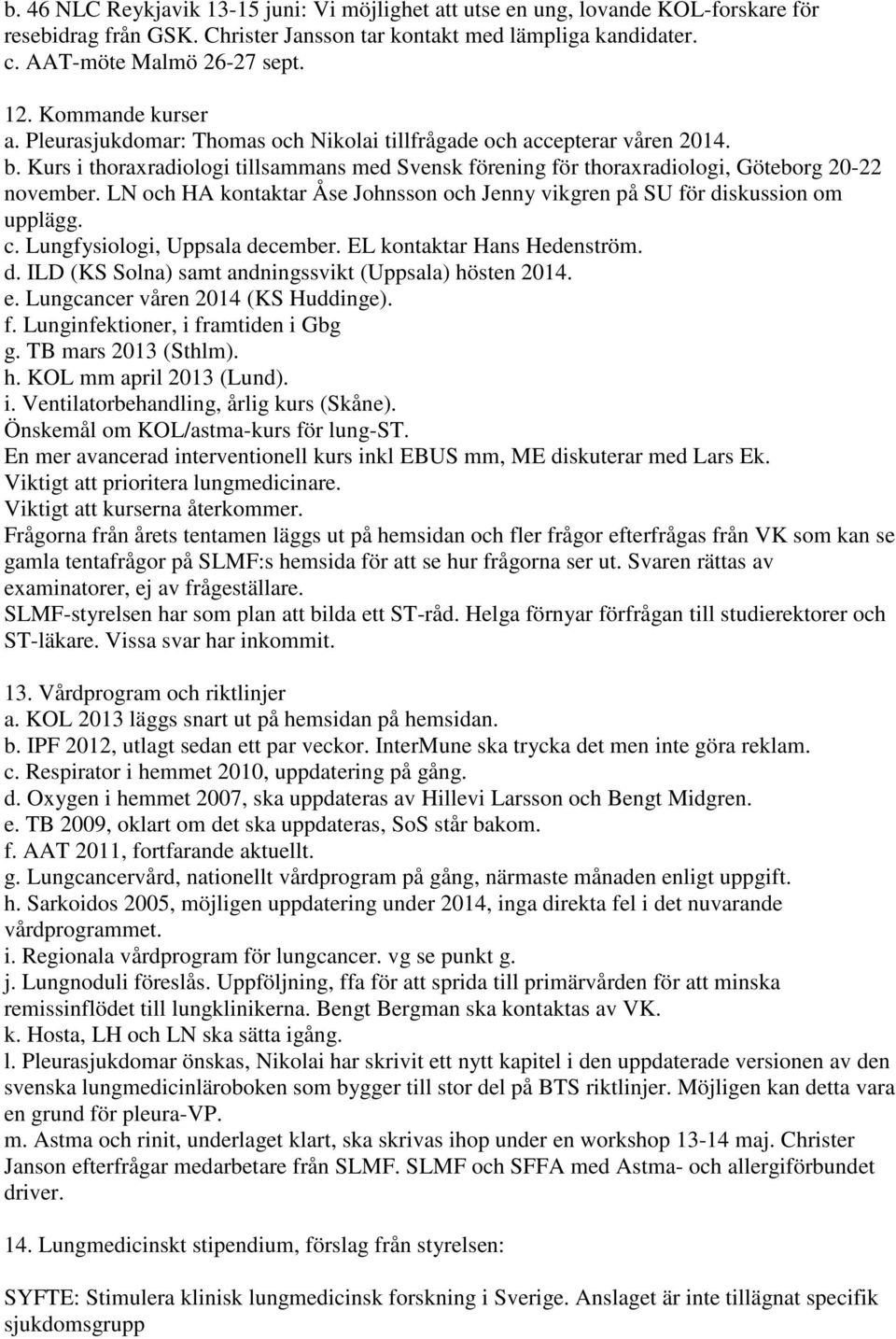 b. 46 NLC Reykjavik 13-15 juni: Vi möjlighet att utse en ung, lovande KOL-forskare för resebidrag från GSK. Christer Jansson tar kontakt med lämpliga kandidater.
c. AAT-möte Malmö 26-27 sept.

12. Kommande kurser
a. Pleurasjukdomar: Thomas och Nikolai tillfrågade och accepterar våren 2014.
b. Kurs i thoraxradiologi tillsammans med Svensk förening för thoraxradiologi, Göteborg 20-22 november. LN och HA kontaktar Åse Johnsson och Jenny vikgren på SU för diskussion om upplägg.
c. Lungfysiologi, Uppsala december. EL kontaktar Hans Hedenström.
d. ILD (KS Solna) samt andningssvikt (Uppsala) hösten 2014.
e. Lungcancer våren 2014 (KS Huddinge).
f. Lunginfektioner, i framtiden i Gbg
g. TB mars 2013 (Sthlm).
h. KOL mm april 2013 (Lund).
i. Ventilatorbehandling, årlig kurs (Skåne).
Önskemål om KOL/astma-kurs för lung-ST.
En mer avancerad interventionell kurs inkl EBUS mm, ME diskuterar med Lars Ek.
Viktigt att prioritera lungmedicinare.
Viktigt att kurserna återkommer.
Frågorna från årets tentamen läggs ut på hemsidan och fler frågor efterfrågas från VK som kan se gamla tentafrågor på SLMF:s hemsida för att se hur frågorna ser ut. Svaren rättas av examinatorer, ej av frågeställare.
SLMF-styrelsen har som plan att bilda ett ST-råd. Helga förnyar förfrågan till studierektorer och ST-läkare. Vissa svar har inkommit.

13. Vårdprogram och riktlinjer
a. KOL 2013 läggs snart ut på hemsidan på hemsidan.
b. IPF 2012, utlagt sedan ett par veckor. InterMune ska trycka det men inte göra reklam.
c. Respirator i hemmet 2010, uppdatering på gång.
d. Oxygen i hemmet 2007, ska uppdateras av Hillevi Larsson och Bengt Midgren.
e. TB 2009, oklart om det ska uppdateras, SoS står bakom.
f. AAT 2011, fortfarande aktuellt.
g. Lungcancervård, nationellt vårdprogram på gång, närmaste månaden enligt uppgift.
h. Sarkoidos 2005, möjligen uppdatering under 2014, inga direkta fel i det nuvarande vårdprogrammet.
i. Regionala vårdprogram för lungcancer. vg se punkt g.
j. Lungnoduli föreslås. Uppföljning, ffa för att sprida till primärvården för att minska remissinflödet till lungklinikerna. Bengt Bergman ska kontaktas av VK.
k. Hosta, LH och LN ska sätta igång.
l. Pleurasjukdomar önskas, Nikolai har skrivit ett nytt kapitel i den uppdaterade versionen av den svenska lungmedicinläroboken som bygger till stor del på BTS riktlinjer. Möjligen kan detta vara en grund för pleura-VP.
m. Astma och rinit, underlaget klart, ska skrivas ihop under en workshop 13-14 maj. Christer Janson efterfrågar medarbetare från SLMF. SLMF och SFFA med Astma- och allergiförbundet driver.

14. Lungmedicinskt stipendium, förslag från styrelsen:

SYFTE: Stimulera klinisk lungmedicinsk forskning i Sverige. Anslaget är inte tillägnat specifik sjukdomsgrupp